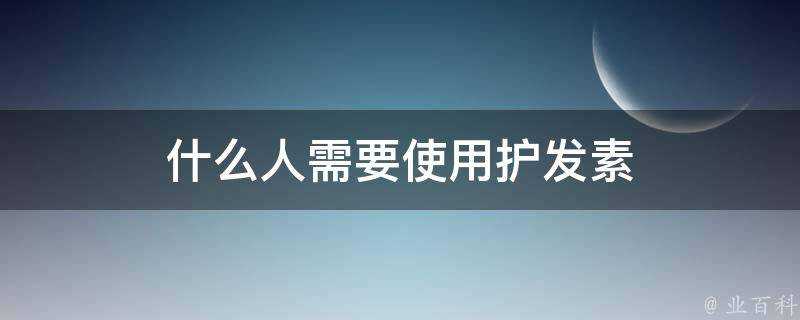 什么人需要使用护发素

@ 业百科